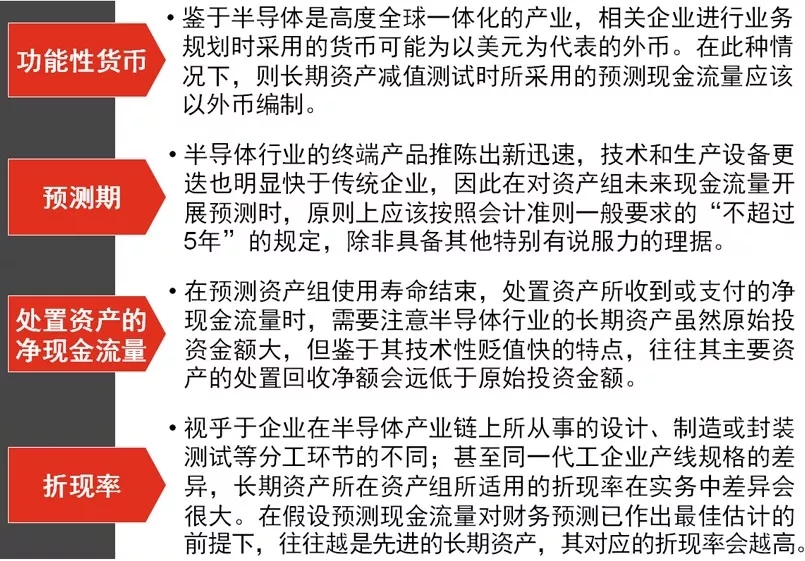 功能性货币

• 鉴于半导体是高度全球一体化的产业，相关企业进行业务规划时采用的货币可能为以美元为代表的外币。在此种情况下，则长期资产减值测试时所采用的预测现金流量应该以外币编制。

预测期

• 半导体行业的终端产品推陈出新迅速，技术和生产设备更迭也明显快于传统企业，因此在对资产组未来现金流量开展预测时，原则上应该按照会计准则一般要求的“不超过5年”的规定，除非具备其他特别有说服力的理据。

处置资产的净现金流量

• 在预测资产组使用寿命结束，处置资产所收到或支付的净现金流量时，需要注意半导体行业的长期资产虽然原始投资金额大，但鉴于其技术性贬值快的特点，往往其主要资产的处置回收净额会远低于原始投资金额。

折现率

• 视乎于企业在半导体产业链上所从事的设计、制造或封装测试等分工环节的不同；甚至同一代工企业产线规格的差异，长期资产所在资产组所适用的折现率在实务中差异会很大。在假设预测现金流量对财务预测已作出最佳估计的前提下，往往越是先进的长期资产，其对应的折现率会越高。